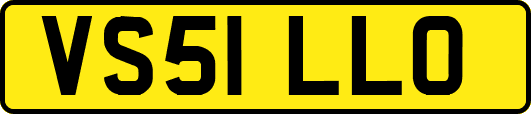 VS51 LLO